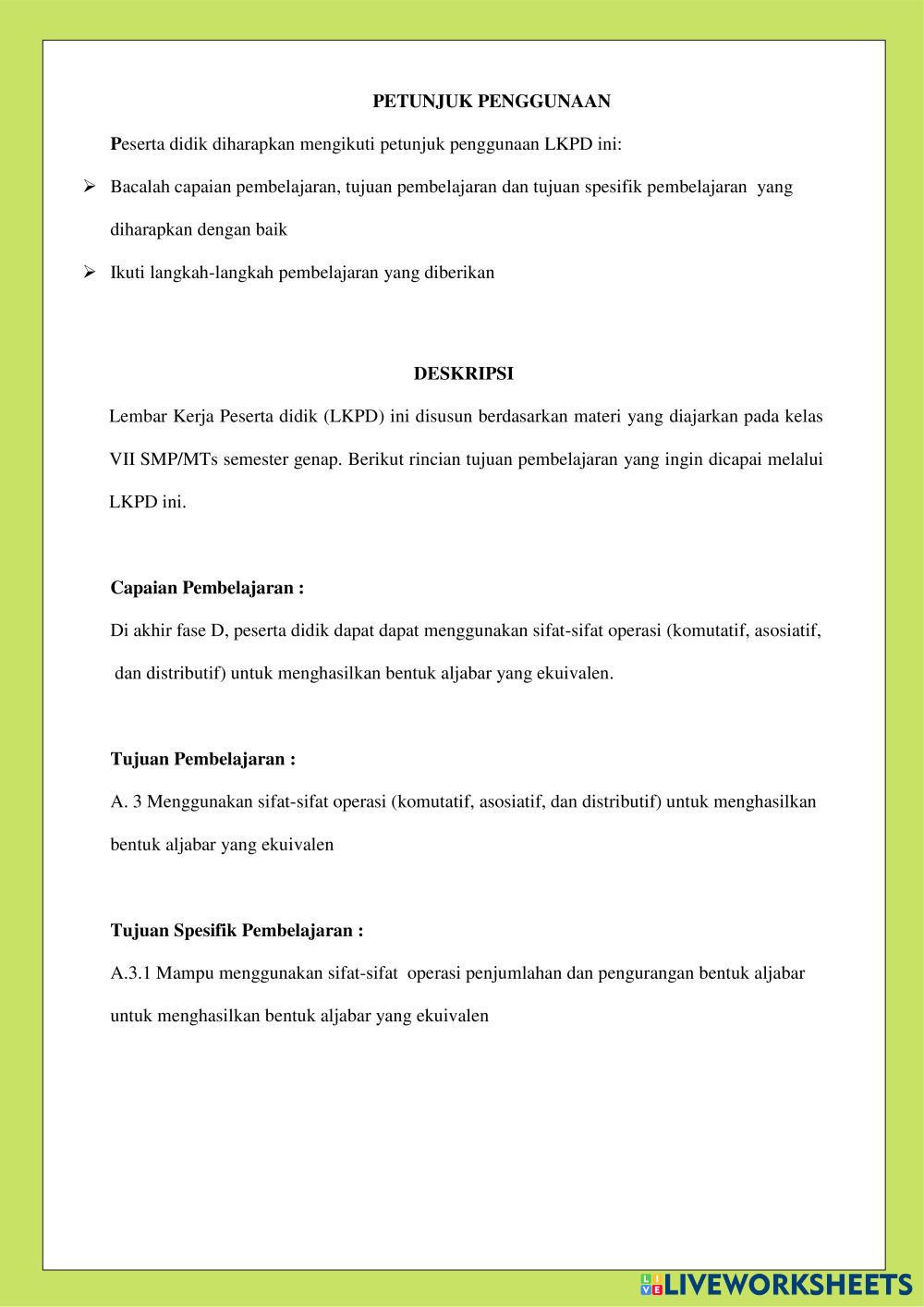 PETUNJUK PENGGUNAAN

Peserta didik diharapkan mengikuti petunjuk penggunaan LKPD ini:

➢ Bacalah capaian pembelajaran, tujuan pembelajaran dan tujuan spesifik pembelajaran yang diharapkan dengan baik

➢ Ikuti langkah-langkah pembelajaran yang diberikan

DESKRIPSI

Lembar Kerja Peserta didik (LKPD) ini disusun berdasarkan materi yang diajarkan pada kelas VII SMP/MTs semester genap. Berikut rincian tujuan pembelajaran yang ingin dicapai melalui LKPD ini.

Capaian Pembelajaran :

Di akhir fase D, peserta didik dapat dapat menggunakan sifat-sifat operasi (komutatif, asosiatif, dan distributif) untuk menghasilkan bentuk aljabar yang ekuivalen.

Tujuan Pembelajaran :

A. 3 Menggunakan sifat-sifat operasi (komutatif, asosiatif, dan distributif) untuk menghasilkan bentuk aljabar yang ekuivalen

Tujuan Spesifik Pembelajaran :

A.3.1 Mampu menggunakan sifat-sifat operasi penjumlahan dan pengurangan bentuk aljabar untuk menghasilkan bentuk aljabar yang ekuivalen

LIVEWORKSHEETS